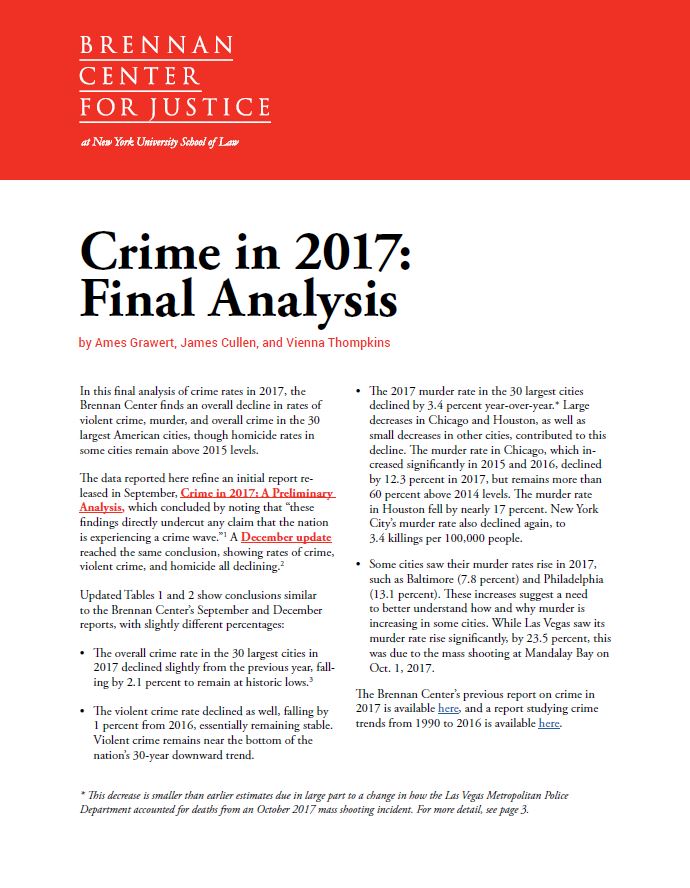 BRENNAN
CENTER
FOR JUSTICE

at New York University School of Law

Crime in 2017: Final Analysis

by Ames Grawert, James Cullen, and Vienna Thompkins

In this final analysis of crime rates in 2017, the Brennan Center finds an overall decline in rates of violent crime, murder, and overall crime in the 30 largest American cities, though homicide rates in some cities remain above 2015 levels.

The data reported here refine an initial report released in September, Crime in 2017: A Preliminary Analysis, which concluded by noting that "these findings directly undercut any claim that the nation is experiencing a crime wave."$^1$ A December update reached the same conclusion, showing rates of crime, violent crime, and homicide all declining.$^2$

Updated Tables 1 and 2 show conclusions similar to the Brennan Center's September and December reports, with slightly different percentages:

• The overall crime rate in the 30 largest cities in 2017 declined slightly from the previous year, falling by 2.1 percent to remain at historic lows.$^3$

• The violent crime rate declined as well, falling by 1 percent from 2016, essentially remaining stable. Violent crime remains near the bottom of the nation's 30-year downward trend.

• The 2017 murder rate in the 30 largest cities declined by 3.4 percent year-over-year.* Large decreases in Chicago and Houston, as well as small decreases in other cities, contributed to this decline. The murder rate in Chicago, which increased significantly in 2015 and 2016, declined by 12.3 percent in 2017, but remains more than 60 percent above 2014 levels. The murder rate in Houston fell by nearly 17 percent. New York City's murder rate also declined again, to 3.4 killings per 100,000 people.

• Some cities saw their murder rates rise in 2017, such as Baltimore (7.8 percent) and Philadelphia (13.1 percent). These increases suggest a need to better understand how and why murder is increasing in some cities. While Las Vegas saw its murder rate rise significantly, by 23.5 percent, this was due to the mass shooting at Mandalay Bay on Oct. 1, 2017.

The Brennan Center's previous report on crime in 2017 is available here, and a report studying crime trends from 1990 to 2016 is available here.

* This decrease is smaller than earlier estimates due in large part to a change in how the Las Vegas Metropolitan Police Department accounted for deaths from an October 2017 mass shooting incident. For more detail, see page 3.